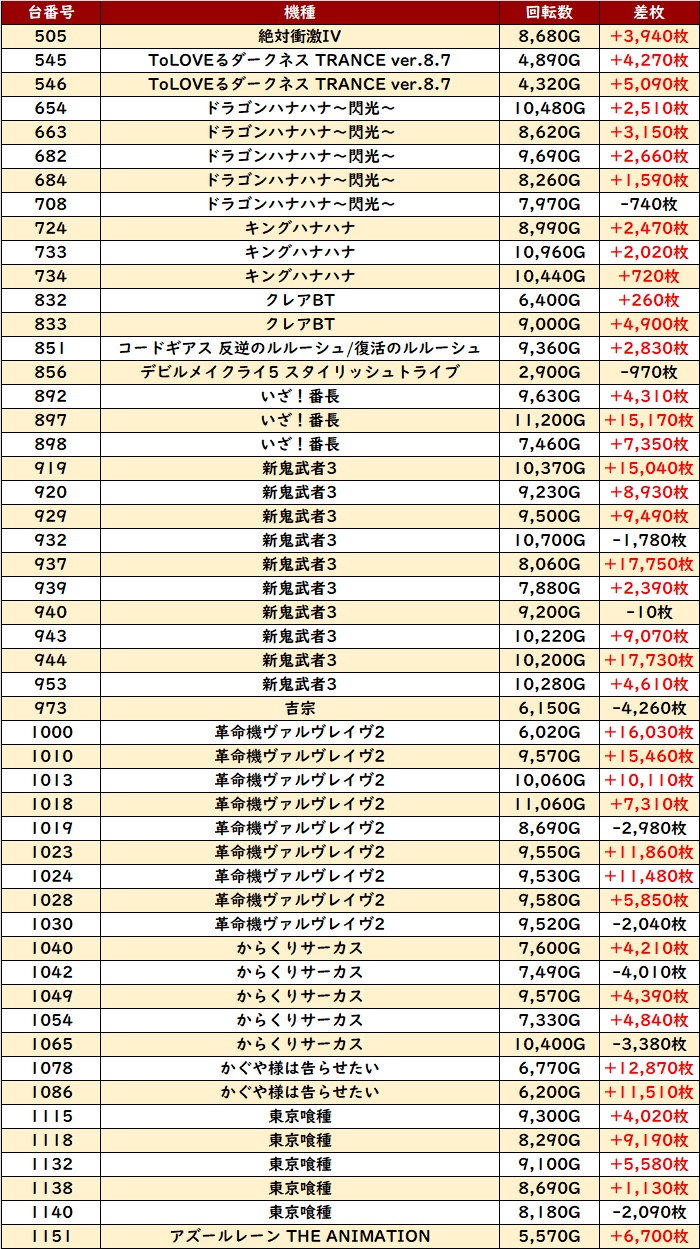 | 台番号 | 機種 | 回転数 | 差枚 |
|---|---|---|---|
| 505 | 絶対衝激IV | 8,680G | +3,940枚 |
| 545 | ToLOVEるダークネス TRANCE ver.8.7 | 4,890G | +4,270枚 |
| 546 | ToLOVEるダークネス TRANCE ver.8.7 | 4,320G | +5,090枚 |
| 654 | ドラゴンハナハナ～閃光～ | 10,480G | +2,510枚 |
| 663 | ドラゴンハナハナ～閃光～ | 8,620G | +3,150枚 |
| 682 | ドラゴンハナハナ～閃光～ | 9,690G | +2,660枚 |
| 684 | ドラゴンハナハナ～閃光～ | 8,260G | +1,590枚 |
| 708 | ドラゴンハナハナ～閃光～ | 7,970G | -740枚 |
| 724 | キングハナハナ | 8,990G | +2,470枚 |
| 733 | キングハナハナ | 10,960G | +2,020枚 |
| 734 | キングハナハナ | 10,440G | +720枚 |
| 832 | クレアBT | 6,400G | +260枚 |
| 833 | クレアBT | 9,000G | +4,900枚 |
| 851 | コードギアス 反逆のルルーシュ/復活のルルーシュ | 9,360G | +2,830枚 |
| 856 | デビルメイクライ5 スタイリッシュトライブ | 2,900G | -970枚 |
| 892 | いざ！番長 | 9,630G | +4,310枚 |
| 897 | いざ！番長 | 11,200G | +15,170枚 |
| 898 | いざ！番長 | 7,460G | +7,350枚 |
| 919 | 新鬼武者3 | 10,370G | +15,040枚 |
| 920 | 新鬼武者3 | 9,230G | +8,930枚 |
| 929 | 新鬼武者3 | 9,500G | +9,490枚 |
| 932 | 新鬼武者3 | 10,700G | -1,780枚 |
| 937 | 新鬼武者3 | 8,060G | +17,750枚 |
| 939 | 新鬼武者3 | 7,880G | +2,390枚 |
| 940 | 新鬼武者3 | 9,200G | -10枚 |
| 943 | 新鬼武者3 | 10,220G | +9,070枚 |
| 944 | 新鬼武者3 | 10,200G | +17,730枚 |
| 953 | 新鬼武者3 | 10,280G | +4,610枚 |
| 973 | 吉宗 | 6,150G | -4,260枚 |
| 1000 | 革命機ヴァルヴレイヴ2 | 6,020G | +16,030枚 |
| 1010 | 革命機ヴァルヴレイヴ2 | 9,570G | +15,460枚 |
| 1013 | 革命機ヴァルヴレイヴ2 | 10,060G | +10,110枚 |
| 1018 | 革命機ヴァルヴレイヴ2 | 11,060G | +7,310枚 |
| 1019 | 革命機ヴァルヴレイヴ2 | 8,690G | -2,980枚 |
| 1023 | 革命機ヴァルヴレイヴ2 | 9,550G | +11,860枚 |
| 1024 | 革命機ヴァルヴレイヴ2 | 9,530G | +11,480枚 |
| 1028 | 革命機ヴァルヴレイヴ2 | 9,580G | +5,850枚 |
| 1030 | 革命機ヴァルヴレイヴ2 | 9,520G | -2,040枚 |
| 1040 | からくりサーカス | 7,600G | +4,210枚 |
| 1042 | からくりサーカス | 7,490G | -4,010枚 |
| 1049 | からくりサーカス | 9,570G | +4,390枚 |
| 1054 | からくりサーカス | 7,330G | +4,840枚 |
| 1065 | からくりサーカス | 10,400G | -3,380枚 |
| 1078 | かぐや様は告らせたい | 6,770G | +12,870枚 |
| 1086 | かぐや様は告らせたい | 6,200G | +11,510枚 |
| 1115 | 東京喰種 | 9,300G | +4,020枚 |
| 1118 | 東京喰種 | 8,290G | +9,190枚 |
| 1132 | 東京喰種 | 9,100G | +5,580枚 |
| 1138 | 東京喰種 | 8,690G | +1,130枚 |
| 1140 | 東京喰種 | 8,180G | -2,090枚 |
| 1151 | アズールレーン THE ANIMATION | 5,570G | +6,700枚 |